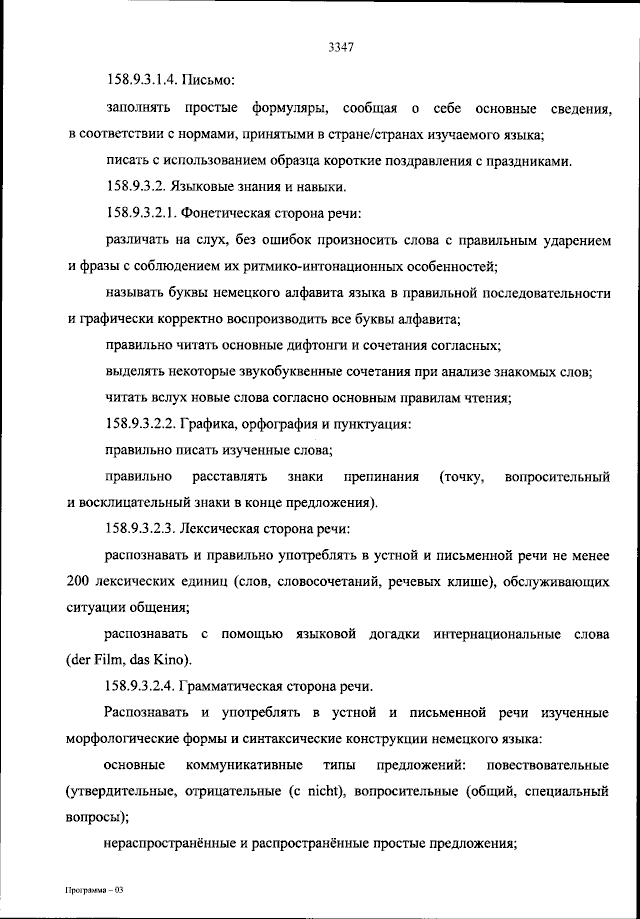 3347

158.9.3.1.4. Письмо:

заполнять простые формуляры, сообщая о себе основные сведения, в соответствии с нормами, принятыми в стране/странах изучаемого языка;

писать с использованием образца короткие поздравления с праздниками.

158.9.3.2. Языковые знания и навыки.

158.9.3.2.1. Фонетическая сторона речи:

различать на слух, без ошибок произносить слова с правильным ударением и фразы с соблюдением их ритмико-интонационных особенностей;

называть буквы немецкого алфавита языка в правильной последовательности и графически корректно воспроизводить все буквы алфавита;

правильно читать основные дифтонги и сочетания согласных;

выделять некоторые звукобуквенные сочетания при анализе знакомых слов;

читать вслух новые слова согласно основным правилам чтения;

158.9.3.2.2. Графика, орфография и пунктуация:

правильно писать изученные слова;

правильно расставлять знаки препинания (точку, вопросительный и восклицательный знаки в конце предложения).

158.9.3.2.3. Лексическая сторона речи:

распознавать и правильно употреблять в устной и письменной речи не менее 200 лексических единиц (слов, словосочетаний, речевых клише), обслуживающих ситуации общения;

распознавать с помощью языковой догадки интернациональные слова (der Film, das Kino).

158.9.3.2.4. Грамматическая сторона речи.

Распознавать и употреблять в устной и письменной речи изученные морфологические формы и синтаксические конструкции немецкого языка:

основные коммуникативные типы предложений: повествовательные (утвердительные, отрицательные (с nicht), вопросительные (общий, специальный вопросы);

нераспространённые и распространённые простые предложения;

Программа – 03